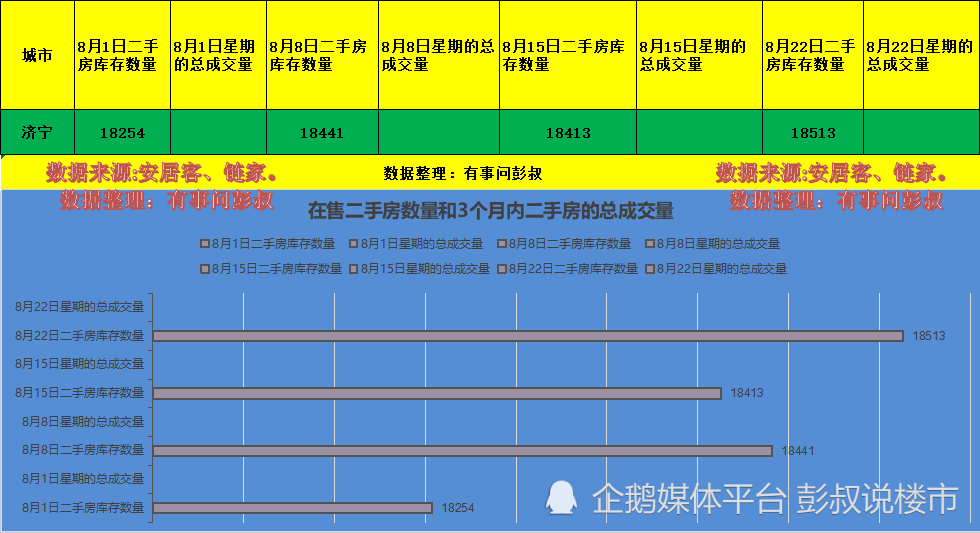 | 城市 | 8月1日二手房库存数量 | 8月1日星期的总成交量 | 8月8日二手房库存数量 | 8月8日星期的总成交量 | 8月15日二手房库存数量 | 8月15日星期的总成交量 | 8月22日二手房库存数量 | 8月22日星期的总成交量 |
|---|---|---|---|---|---|---|---|---|
| 济宁 | 18254 | | 18441 | | 18413 | | 18513 | |

数据来源:安居客、链家。
数据整理：有事问彭叔
数据整理：有事问彭叔
数据来源:安居客、链家。
数据整理：有事问彭叔

在售二手房数量和3个月内二手房的总成交量

8月1日二手房库存数量 8月1日星期的总成交量 8月8日二手房库存数量 8月8日星期的总成交量 8月15日二手房库存数量 8月15日星期的总成交量 8月22日二手房库存数量 8月22日星期的总成交量

8月22日星期的总成交量
8月22日二手房库存数量 18513
8月15日星期的总成交量
8月15日二手房库存数量 18413
8月8日星期的总成交量
8月8日二手房库存数量 18441
8月1日星期的总成交量
8月1日二手房库存数量 18254

企鹅媒体平台 彭叔说楼市